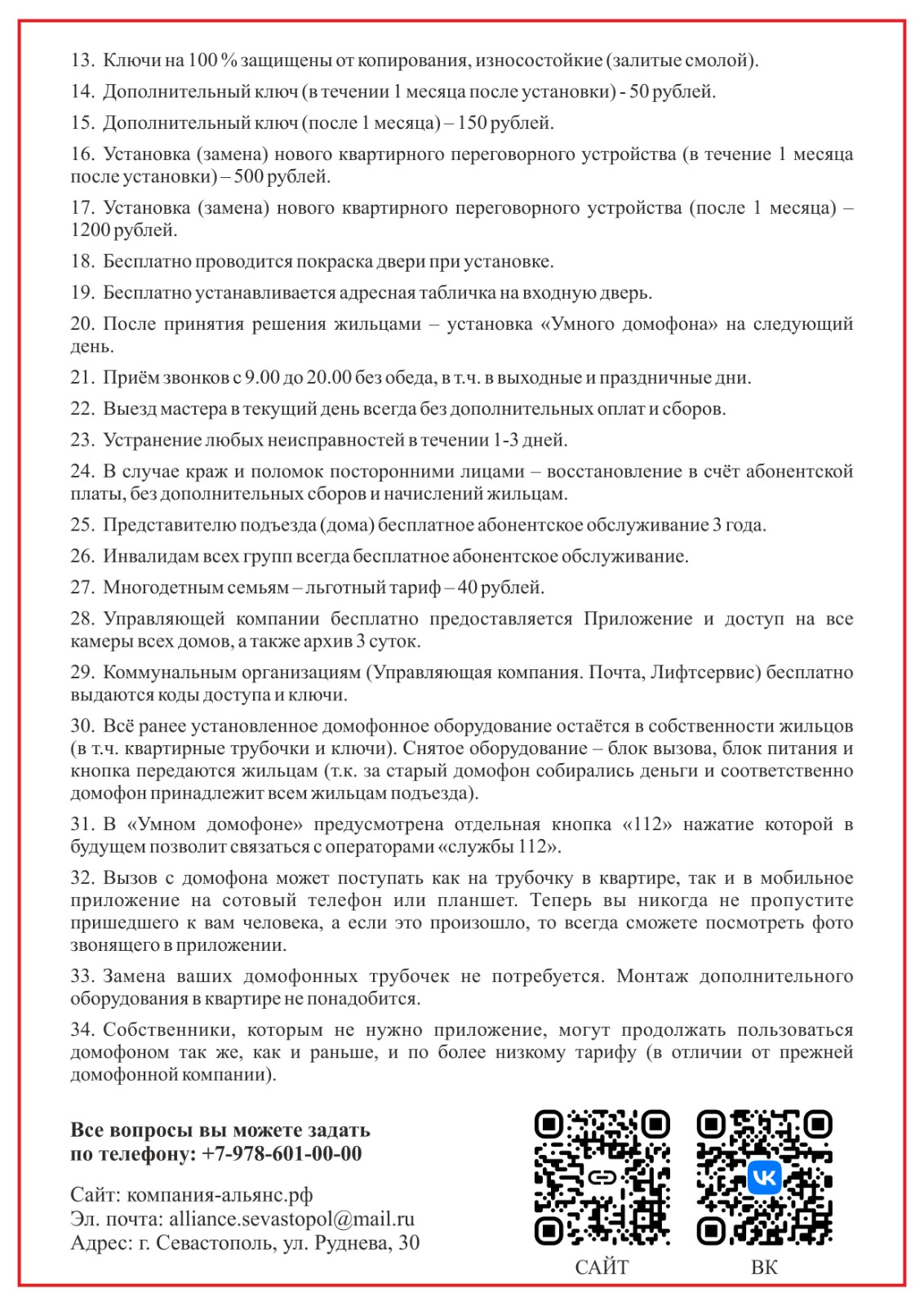 13. Ключи на 100 % защищены от копирования, износостойкие (залитые смолой).

14. Дополнительный ключ (в течении 1 месяца после установки) - 50 рублей.

15. Дополнительный ключ (после 1 месяца) – 150 рублей.

16. Установка (замена) нового квартирного переговорного устройства (в течение 1 месяца после установки) – 500 рублей.

17. Установка (замена) нового квартирного переговорного устройства (после 1 месяца) – 1200 рублей.

18. Бесплатно проводится покраска двери при установке.

19. Бесплатно устанавливается адресная табличка на входную дверь.

20. После принятия решения жильцами – установка «Умного домофона» на следующий день.

21. Приём звонков с 9.00 до 20.00 без обеда, в т.ч. в выходные и праздничные дни.

22. Выезд мастера в текущий день всегда без дополнительных оплат и сборов.

23. Устранение любых неисправностей в течении 1-3 дней.

24. В случае краж и поломок посторонними лицами – восстановление в счёт абонентской платы, без дополнительных сборов и начислений жильцам.

25. Представителю подъезда (дома) бесплатное абонентское обслуживание 3 года.

26. Инвалидам всех групп всегда бесплатное абонентское обслуживание.

27. Многодетным семьям – льготный тариф – 40 рублей.

28. Управляющей компании бесплатно предоставляется Приложение и доступ на все камеры всех домов, а также архив 3 суток.

29. Коммунальным организациям (Управляющая компания. Почта, Лифтсервис) бесплатно выдаются коды доступа и ключи.

30. Всё ранее установленное домофонное оборудование остаётся в собственности жильцов (в т.ч. квартирные трубочки и ключи). Снятое оборудование – блок вызова, блок питания и кнопка передаются жильцам (т.к. за старый домофон собирались деньги и соответственно домофон принадлежит всем жильцам подъезда).

31. В «Умном домофоне» предусмотрена отдельная кнопка «112» нажатие которой в будущем позволит связаться с операторами «службы 112».

32. Вызов с домофона может поступать как на трубочку в квартире, так и в мобильное приложение на сотовый телефон или планшет. Теперь вы никогда не пропустите пришедшего к вам человека, а если это произошло, то всегда сможете посмотреть фото звонящего в приложении.

33. Замена ваших домофонных трубочек не потребуется. Монтаж дополнительного оборудования в квартире не понадобится.

34. Собственники, которым не нужно приложение, могут продолжать пользоваться домофоном так же, как и раньше, и по более низкому тарифу (в отличии от прежней домофонной компании).

Все вопросы вы можете задать по телефону: +7-978-601-00-00

Сайт: компания-альянс.рф
Эл. почта: alliance.sevastopol@mail.ru
Адрес: г. Севастополь, ул. Руднева, 30

САЙТ

ВК